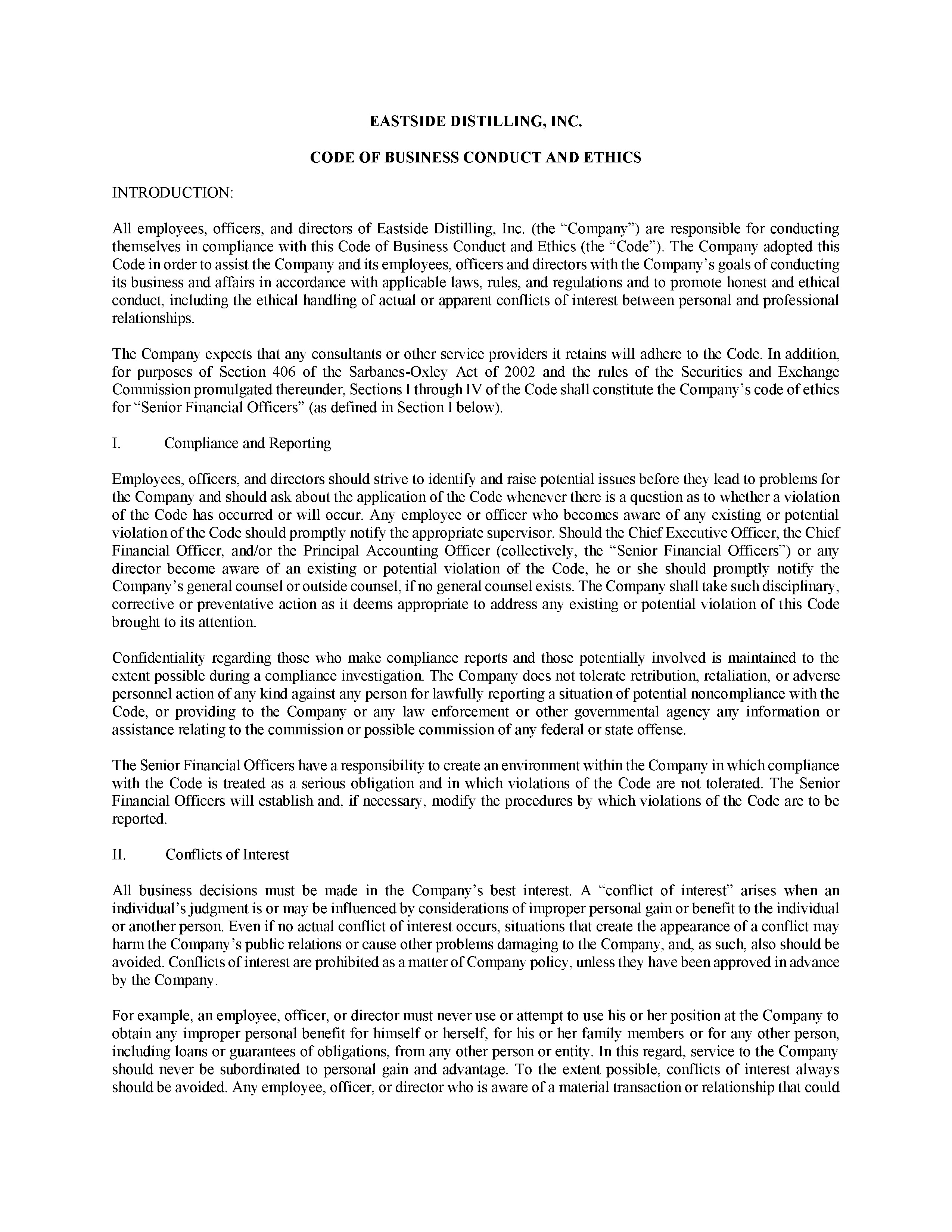 EASTSIDE DISTILLING, INC.

CODE OF BUSINESS CONDUCT AND ETHICS

INTRODUCTION:

All employees, officers, and directors of Eastside Distilling, Inc. (the “Company”) are responsible for conducting themselves in compliance with this Code of Business Conduct and Ethics (the “Code”). The Company adopted this Code in order to assist the Company and its employees, officers and directors with the Company’s goals of conducting its business and affairs in accordance with applicable laws, rules, and regulations and to promote honest and ethical conduct, including the ethical handling of actual or apparent conflicts of interest between personal and professional relationships.

The Company expects that any consultants or other service providers it retains will adhere to the Code. In addition, for purposes of Section 406 of the Sarbanes-Oxley Act of 2002 and the rules of the Securities and Exchange Commission promulgated thereunder, Sections I through IV of the Code shall constitute the Company’s code of ethics for “Senior Financial Officers” (as defined in Section I below).

I. Compliance and Reporting

Employees, officers, and directors should strive to identify and raise potential issues before they lead to problems for the Company and should ask about the application of the Code whenever there is a question as to whether a violation of the Code has occurred or will occur. Any employee or officer who becomes aware of any existing or potential violation of the Code should promptly notify the appropriate supervisor. Should the Chief Executive Officer, the Chief Financial Officer, and/or the Principal Accounting Officer (collectively, the “Senior Financial Officers”) or any director become aware of an existing or potential violation of the Code, he or she should promptly notify the Company’s general counsel or outside counsel, if no general counsel exists. The Company shall take such disciplinary, corrective or preventative action as it deems appropriate to address any existing or potential violation of this Code brought to its attention.

Confidentiality regarding those who make compliance reports and those potentially involved is maintained to the extent possible during a compliance investigation. The Company does not tolerate retribution, retaliation, or adverse personnel action of any kind against any person for lawfully reporting a situation of potential noncompliance with the Code, or providing to the Company or any law enforcement or other governmental agency any information or assistance relating to the commission or possible commission of any federal or state offense.

The Senior Financial Officers have a responsibility to create an environment within the Company in which compliance with the Code is treated as a serious obligation and in which violations of the Code are not tolerated. The Senior Financial Officers will establish and, if necessary, modify the procedures by which violations of the Code are to be reported.

II. Conflicts of Interest

All business decisions must be made in the Company’s best interest. A “conflict of interest” arises when an individual’s judgment is or may be influenced by considerations of improper personal gain or benefit to the individual or another person. Even if no actual conflict of interest occurs, situations that create the appearance of a conflict may harm the Company’s public relations or cause other problems damaging to the Company, and, as such, also should be avoided. Conflicts of interest are prohibited as a matter of Company policy, unless they have been approved in advance by the Company.

For example, an employee, officer, or director must never use or attempt to use his or her position at the Company to obtain any improper personal benefit for himself or herself, for his or her family members or for any other person, including loans or guarantees of obligations, from any other person or entity. In this regard, service to the Company should never be subordinated to personal gain and advantage. To the extent possible, conflicts of interest always should be avoided. Any employee, officer, or director who is aware of a material transaction or relationship that could